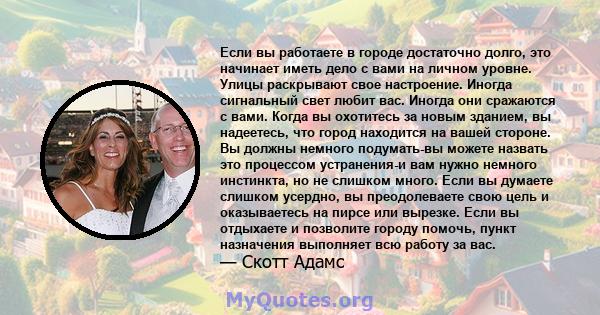 Если вы работаете в городе достаточно долго, это начинает иметь дело с вами на личном уровне. Улицы раскрывают свое настроение. Иногда сигнальный свет любит вас. Иногда они сражаются с вами. Когда вы охотитесь за новым зданием, вы надеетесь, что город находится на вашей стороне. Вы должны немного подумать-вы можете назвать это процессом устранения-и вам нужно немного инстинкта, но не слишком много. Если вы думаете слишком усердно, вы преодолеваете свою цель и оказываетесь на пирсе или вырезке. Если вы отдыхаете и позволите городу помочь, пункт назначения выполняет всю работу за вас.
— Скотт Адамс

MyQuotes.org